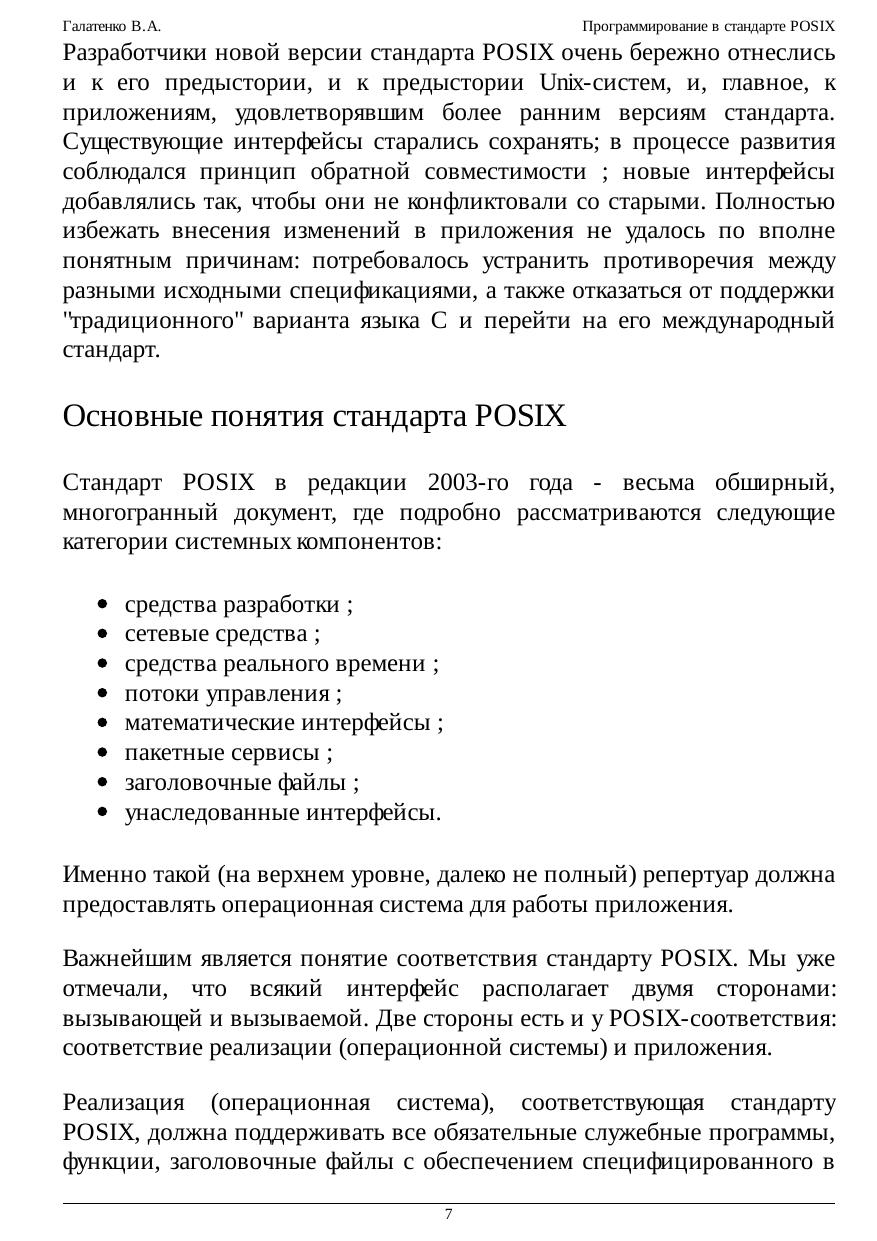 Галатенко В.А.

Программирование в стандарте POSIX

Разработчики новой версии стандарта POSIX очень бережно отнеслись и к его предыстории, и к предыстории Unix-систем, и, главное, к приложениям, удовлетворявшим более ранним версиям стандарта. Существующие интерфейсы старались сохранять; в процессе развития соблюдался принцип обратной совместимости ; новые интерфейсы добавлялись так, чтобы они не конфликтовали со старыми. Полностью избежать внесения изменений в приложения не удалось по вполне понятным причинам: потребовалось устранить противоречия между разными исходными спецификациями, а также отказаться от поддержки "традиционного" варианта языка C и перейти на его международный стандарт.

Основные понятия стандарта POSIX

Стандарт POSIX в редакции 2003-го года - весьма обширный, многогранный документ, где подробно рассматриваются следующие категории системных компонентов:

- средства разработки ;
- сетевые средства ;
- средства реального времени ;
- потоки управления ;
- математические интерфейсы ;
- пакетные сервисы ;
- заголовочные файлы ;
- унаследованные интерфейсы.

Именно такой (на верхнем уровне, далеко не полный) репертуар должна предоставлять операционная система для работы приложения.

Важнейшим является понятие соответствия стандарту POSIX. Мы уже отмечали, что всякий интерфейс располагает двумя сторонами: вызывающей и вызываемой. Две стороны есть и у POSIX-соответствия: соответствие реализации (операционной системы) и приложения.

Реализация (операционная система), соответствующая стандарту POSIX, должна поддерживать все обязательные служебные программы, функции, заголовочные файлы с обеспечением специфицированного в

7